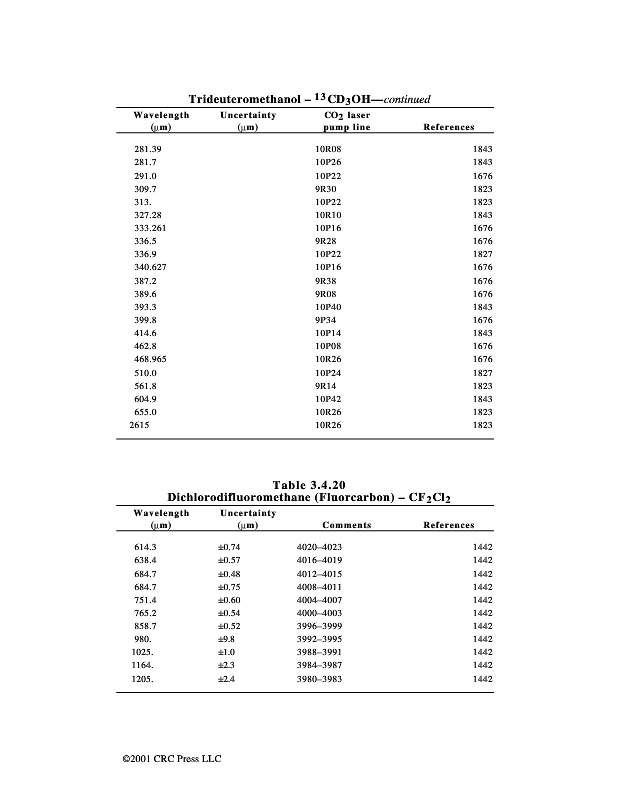 Trideuteromethanol – $^{13}CD_3OH$—continued

| Wavelength (μm) | Uncertainty (μm) | $CO_2$ laser pump line | References |
|---|---|---|---|
| 281.39 | | 10R08 | 1843 |
| 281.7 | | 10P26 | 1843 |
| 291.0 | | 10P22 | 1676 |
| 309.7 | | 9R30 | 1823 |
| 313. | | 10P22 | 1823 |
| 327.28 | | 10R10 | 1843 |
| 333.261 | | 10P16 | 1676 |
| 336.5 | | 9R28 | 1676 |
| 336.9 | | 10P22 | 1827 |
| 340.627 | | 10P16 | 1676 |
| 387.2 | | 9R38 | 1676 |
| 389.6 | | 9R08 | 1676 |
| 393.3 | | 10P40 | 1843 |
| 399.8 | | 9P34 | 1676 |
| 414.6 | | 10P14 | 1843 |
| 462.8 | | 10P08 | 1676 |
| 468.965 | | 10R26 | 1676 |
| 510.0 | | 10P24 | 1827 |
| 561.8 | | 9R14 | 1823 |
| 604.9 | | 10P42 | 1843 |
| 655.0 | | 10R26 | 1823 |
| 2615 | | 10R26 | 1823 |

Table 3.4.20
Dichlorodifluoromethane (Fluorcarbon) – $CF_2Cl_2$

| Wavelength (μm) | Uncertainty (μm) | Comments | References |
|---|---|---|---|
| 614.3 | ±0.74 | 4020–4023 | 1442 |
| 638.4 | ±0.57 | 4016–4019 | 1442 |
| 684.7 | ±0.48 | 4012–4015 | 1442 |
| 684.7 | ±0.75 | 4008–4011 | 1442 |
| 751.4 | ±0.60 | 4004–4007 | 1442 |
| 765.2 | ±0.54 | 4000–4003 | 1442 |
| 858.7 | ±0.52 | 3996–3999 | 1442 |
| 980. | ±9.8 | 3992–3995 | 1442 |
| 1025. | ±1.0 | 3988–3991 | 1442 |
| 1164. | ±2.3 | 3984–3987 | 1442 |
| 1205. | ±2.4 | 3980–3983 | 1442 |

©2001 CRC Press LLC